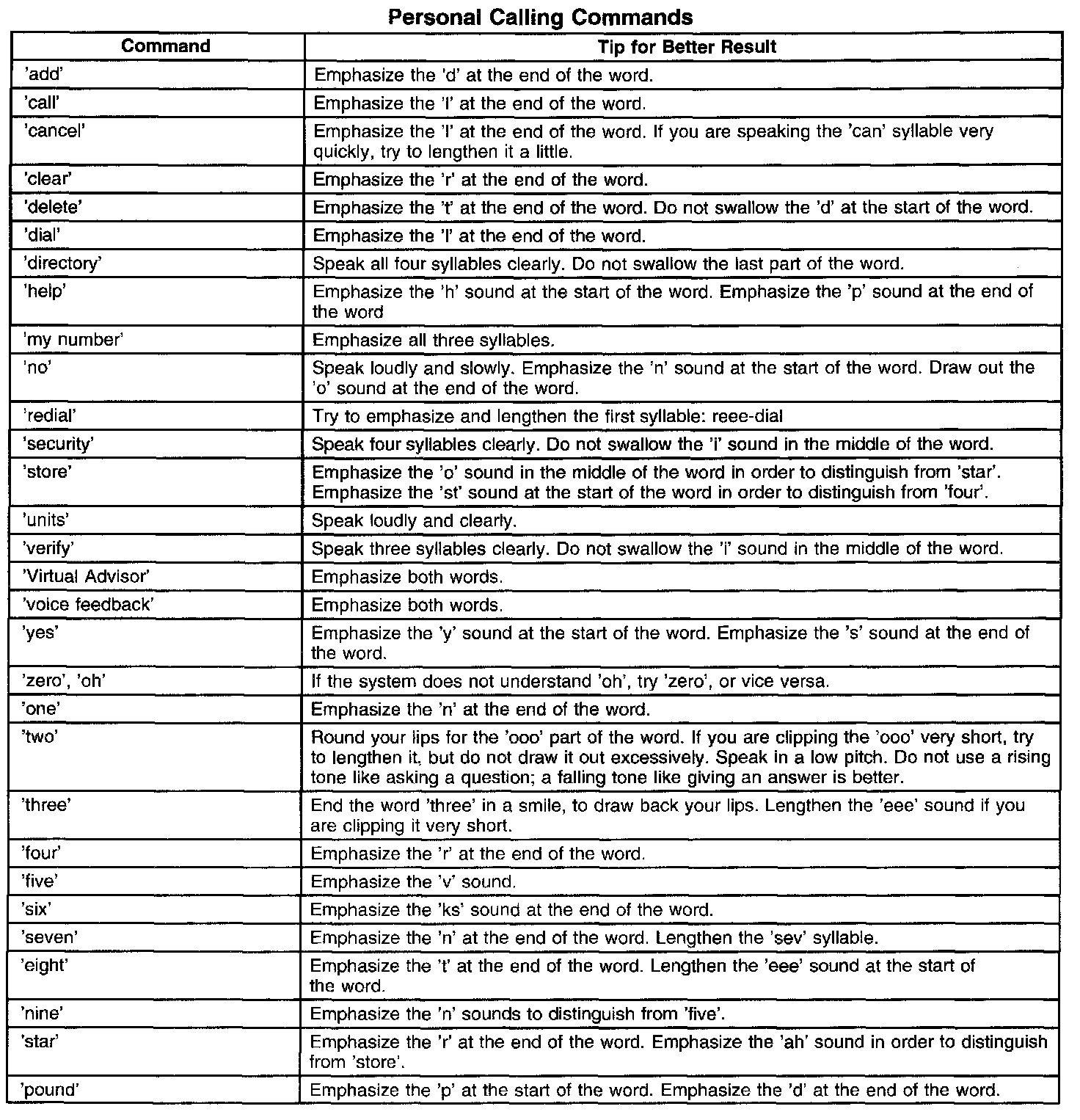 Personal Calling Commands

| Command | Tip for Better Result |
|---|---|
| 'add' | Emphasize the 'd' at the end of the word. |
| 'call' | Emphasize the 'l' at the end of the word. |
| 'cancel' | Emphasize the 'l' at the end of the word. If you are speaking the 'can' syllable very quickly, try to lengthen it a little. |
| 'clear' | Emphasize the 'r' at the end of the word. |
| 'delete' | Emphasize the 't' at the end of the word. Do not swallow the 'd' at the start of the word. |
| 'dial' | Emphasize the 'l' at the end of the word. |
| 'directory' | Speak all four syllables clearly. Do not swallow the last part of the word. |
| 'help' | Emphasize the 'h' sound at the start of the word. Emphasize the 'p' sound at the end of the word |
| 'my number' | Emphasize all three syllables. |
| 'no' | Speak loudly and slowly. Emphasize the 'n' sound at the start of the word. Draw out the 'o' sound at the end of the word. |
| 'redial' | Try to emphasize and lengthen the first syllable: reee-dial |
| 'security' | Speak four syllables clearly. Do not swallow the 'i' sound in the middle of the word. |
| 'store' | Emphasize the 'o' sound in the middle of the word in order to distinguish from 'star'. Emphasize the 'st' sound at the start of the word in order to distinguish from 'four'. |
| 'units' | Speak loudly and clearly. |
| 'verify' | Speak three syllables clearly. Do not swallow the 'i' sound in the middle of the word. |
| 'Virtual Advisor' | Emphasize both words. |
| 'voice feedback' | Emphasize both words. |
| 'yes' | Emphasize the 'y' sound at the start of the word. Emphasize the 's' sound at the end of the word. |
| 'zero', 'oh' | If the system does not understand 'oh', try 'zero', or vice versa. |
| 'one' | Emphasize the 'n' at the end of the word. |
| 'two' | Round your lips for the 'ooo' part of the word. If you are clipping the 'ooo' very short, try to lengthen it, but do not draw it out excessively. Speak in a low pitch. Do not use a rising tone like asking a question; a falling tone like giving an answer is better. |
| 'three' | End the word 'three' in a smile, to draw back your lips. Lengthen the 'eee' sound if you are clipping it very short. |
| 'four' | Emphasize the 'r' at the end of the word. |
| 'five' | Emphasize the 'v' sound. |
| 'six' | Emphasize the 'ks' sound at the end of the word. |
| 'seven' | Emphasize the 'n' at the end of the word. Lengthen the 'sev' syllable. |
| 'eight' | Emphasize the 't' at the end of the word. Lengthen the 'eee' sound at the start of the word. |
| 'nine' | Emphasize the 'n' sounds to distinguish from 'five'. |
| 'star' | Emphasize the 'r' at the end of the word. Emphasize the 'ah' sound in order to distinguish from 'store'. |
| 'pound' | Emphasize the 'p' at the start of the word. Emphasize the 'd' at the end of the word. |